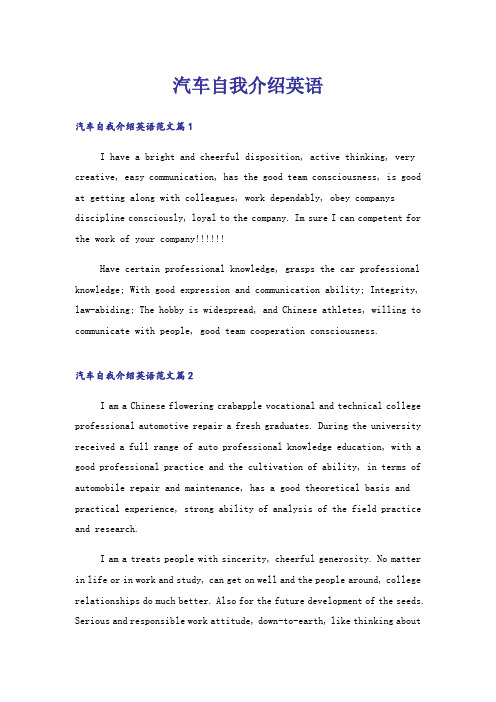 汽车自我介绍英语

汽车自我介绍英语范文篇1

I have a bright and cheerful disposition, active thinking, very creative, easy communication, has the good team consciousness, is good at getting along with colleagues, work dependably, obey companys discipline consciously, loyal to the company. Im sure I can competent for the work of your company!!!!!!

Have certain professional knowledge, grasps the car professional knowledge; With good expression and communication ability; Integrity, law-abiding; The hobby is widespread, and Chinese athletes, willing to communicate with people, good team cooperation consciousness.

汽车自我介绍英语范文篇2

I am a Chinese flowering crabapple vocational and technical college professional automotive repair a fresh graduates. During the university received a full range of auto professional knowledge education, with a good professional practice and the cultivation of ability, in terms of automobile repair and maintenance, has a good theoretical basis and practical experience, strong ability of analysis of the field practice and research.

I am a treats people with sincerity, cheerful generosity. No matter in life or in work and study, can get on well and the people around, college relationships do much better. Also for the future development of the seeds. Serious and responsible work attitude, down-to-earth, like thinking about